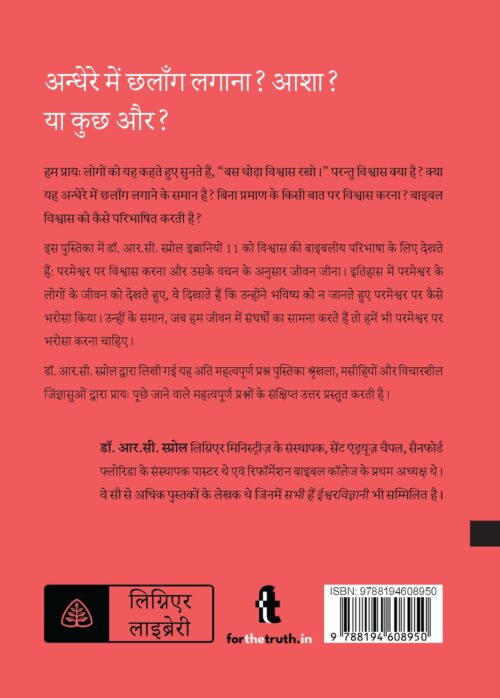 अन्धेरे में छलाँग लगाना? आशा?
या कुछ और?

हम प्रायः लोगों को यह कहते हुए सुनते हैं, "बस थोड़ा विश्वास रखो।" परन्तु विश्वास क्या है? क्या यह अन्धेरे में छलाँग लगाने के समान है? बिना प्रमाण के किसी बात पर विश्वास करना? बाइबल विश्वास को कैसे परिभाषित करती है?

इस पुस्तिका में डॉ. आर.सी. स्प्रोल इब्रानियों 11 को विश्वास की बाइबलीय परिभाषा के लिए देखते हैं: परमेश्वर पर विश्वास करना और उसके वचन के अनुसार जीवन जीना। इतिहास में परमेश्वर के लोगों के जीवन को देखते हुए, वे दिखाते हैं कि उन्होंने भविष्य को न जानते हुए परमेश्वर पर कैसे भरोसा किया। उन्हीं के समान, जब हम जीवन में संघर्षों का सामना करते हैं तो हमें भी परमेश्वर पर भरोसा करना चाहिए।

डॉ. आर.सी. स्प्रोल द्वारा लिखी गई यह अति महत्वपूर्ण प्रश्न पुस्तिका श्रृंखला, मसीहियों और विचारशील जिज्ञासुओं द्वारा प्रायः पूछे जाने वाले महत्वपूर्ण प्रश्नों के संक्षिप्त उत्तर प्रस्तुत करती है।

डॉ. आर.सी. स्प्रोल लिग्निएर मिनिस्ट्रीज़ के संस्थापक, सेंट एंड्रयूज़ चैपल, सैनफोर्ड फ्लोरिडा के संस्थापक पास्टर थे एवं रिफॉर्मेशन बाइबल कॉलेज के प्रथम अध्यक्ष थे। वे सौ से अधिक पुस्तकों के लेखक थे जिनमें सभी हैं ईश्वरविज्ञानी भी सम्मिलित है।

लिग्निएर लाइब्रेरी

forthetruth.in

ISBN: 9788194608950
9 788194 608950